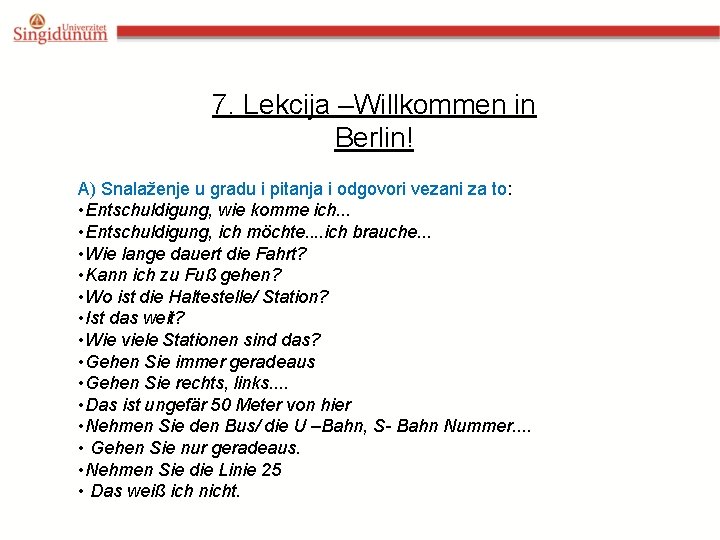 Univerzitet Singidunum

7. Lekcija –Willkommen in Berlin!

A) Snalaženje u gradu i pitanja i odgovori vezani za to:
•Entschuldigung, wie komme ich...
•Entschuldigung, ich möchte....ich brauche...
•Wie lange dauert die Fahrt?
•Kann ich zu Fuß gehen?
•Wo ist die Haltestelle/ Station?
•Ist das weit?
•Wie viele Stationen sind das?
•Gehen Sie immer geradeaus
•Gehen Sie rechts, links....
•Das ist ungefär 50 Meter von hier
•Nehmen Sie den Bus/ die U –Bahn, S- Bahn Nummer....
• Gehen Sie nur geradeaus.
•Nehmen Sie die Linie 25
• Das weiß ich nicht.